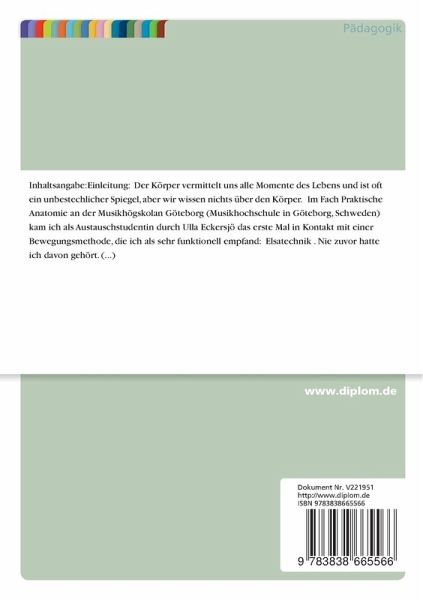 Pädagogik

Inhaltsangabe:Einleitung: Der Körper vermittelt uns alle Momente des Lebens und ist oft ein unbestechlicher Spiegel, aber wir wissen nichts über den Körper. Im Fach Praktische Anatomie an der Musikhögskolan Göteborg (Musikhochschule in Göteborg, Schweden) kam ich als Austauschstudentin durch Ulla Eckersjö das erste Mal in Kontakt mit einer Bewegungsmethode, die ich als sehr funktionell empfand: Elsatechnik . Nie zuvor hatte ich davon gehört. (...)

www.diplom.de

Dokument Nr. V221951
http://www.diplom.de
ISBN 9783838665566

9 783838 665566